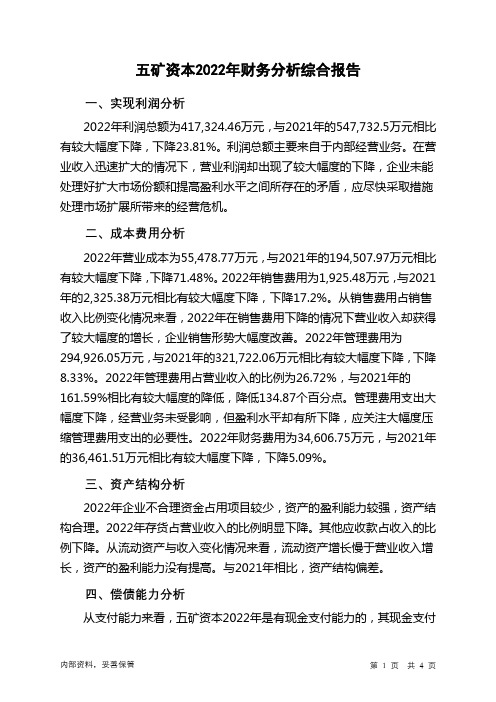 五矿资本2022年财务分析综合报告

一、实现利润分析

2022年利润总额为417,324.46万元，与2021年的547,732.5万元相比有较大幅度下降，下降23.81%。利润总额主要来自于内部经营业务。在营业收入迅速扩大的情况下，营业利润却出现了较大幅度的下降，企业未能处理好扩大市场份额和提高盈利水平之间所存在的矛盾，应尽快采取措施处理市场扩展所带来的经营危机。

二、成本费用分析

2022年营业成本为55,478.77万元，与2021年的194,507.97万元相比有较大幅度下降，下降71.48%。2022年销售费用为1,925.48万元，与2021年的2,325.38万元相比有较大幅度下降，下降17.2%。从销售费用占销售收入比例变化情况来看，2022年在销售费用下降的情况下营业收入却获得了较大幅度的增长，企业销售形势大幅度改善。2022年管理费用为294,926.05万元，与2021年的321,722.06万元相比有较大幅度下降，下降8.33%。2022年管理费用占营业收入的比例为26.72%，与2021年的161.59%相比有较大幅度的降低，降低134.87个百分点。管理费用支出大幅度下降，经营业务未受影响，但盈利水平却有所下降，应关注大幅度压缩管理费用支出的必要性。2022年财务费用为34,606.75万元，与2021年的36,461.51万元相比有较大幅度下降，下降5.09%。

三、资产结构分析

2022年企业不合理资金占用项目较少，资产的盈利能力较强，资产结构合理。2022年存货占营业收入的比例明显下降。其他应收款占收入的比例下降。从流动资产与收入变化情况来看，流动资产增长慢于营业收入增长，资产的盈利能力没有提高。与2021年相比，资产结构偏差。

四、偿债能力分析

从支付能力来看，五矿资本2022年是有现金支付能力的，其现金支付

内部资料，妥善保管

第 1 页 共 4 页